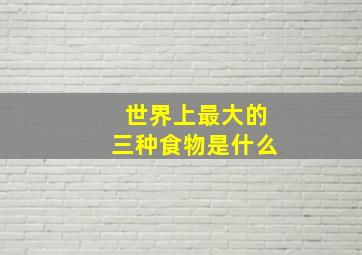 世界上最大的
三种食物是什么